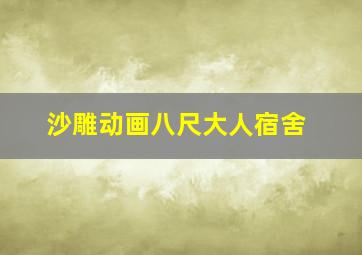 沙雕动画八尺大人宿舍